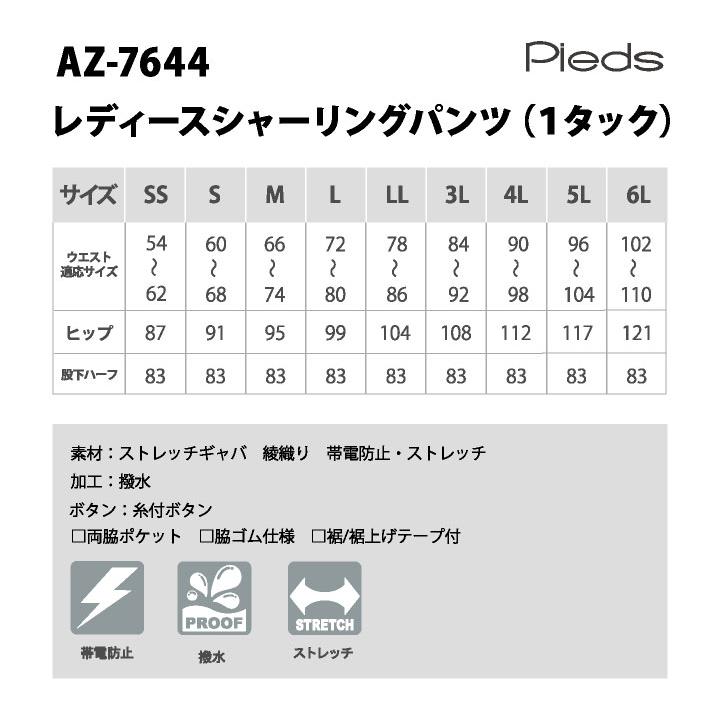 AZ-7644

Pieds

レディースシャーリングパンツ（1タック）

| サイズ | SS | S | M | L | LL | 3L | 4L | 5L | 6L |
|---|---|---|---|---|---|---|---|---|---|
| ウエスト適応サイズ | 54 ～ 62 | 60 ～ 68 | 66 ～ 74 | 72 ～ 80 | 78 ～ 86 | 84 ～ 92 | 90 ～ 98 | 96 ～ 104 | 102 ～ 110 |
| ヒップ | 87 | 91 | 95 | 99 | 104 | 108 | 112 | 117 | 121 |
| 股下ハーフ | 83 | 83 | 83 | 83 | 83 | 83 | 83 | 83 | 83 |

素材：ストレッチギャバ　綾織り　帯電防止・ストレッチ
加工：撥水
ボタン：糸付ボタン
□両脇ポケット　□脇ゴム仕様　□裾/裾上げテープ付

帯電防止

PROOF
撥水

STRETCH
ストレッチ